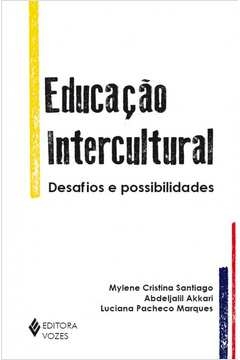 Educação Intercultural

Desafios e possibilidades

Mylene Cristina Santiago
Abdeljalil Akkari
Luciana Pacheco Marques

EDITORA VOZES